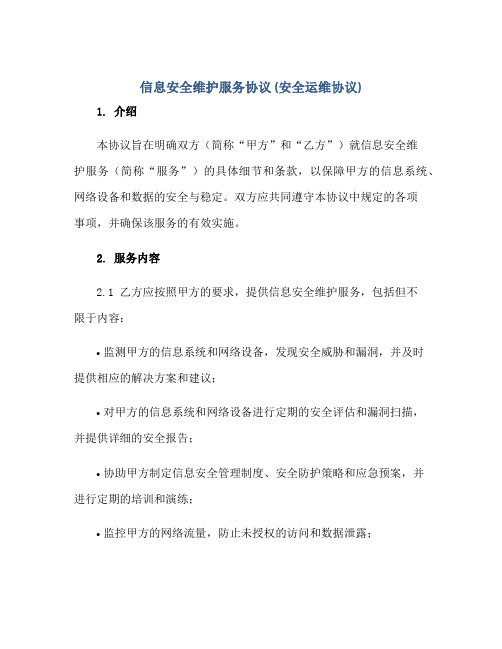 信息安全维护服务协议(安全运维协议)

1. 介绍

本协议旨在明确双方（简称“甲方”和“乙方”）就信息安全维护服务（简称“服务”）的具体细节和条款，以保障甲方的信息系统、网络设备和数据的安全与稳定。双方应共同遵守本协议中规定的各项事项，并确保该服务的有效实施。

2. 服务内容

2.1 乙方应按照甲方的要求，提供信息安全维护服务，包括但不限于内容：

• 监测甲方的信息系统和网络设备，发现安全威胁和漏洞，并及时提供相应的解决方案和建议；

• 对甲方的信息系统和网络设备进行定期的安全评估和漏洞扫描，并提供详细的安全报告；

• 协助甲方制定信息安全管理制度、安全防护策略和应急预案，并进行定期的培训和演练；

• 监控甲方的网络流量，防止未授权的访问和数据泄露；